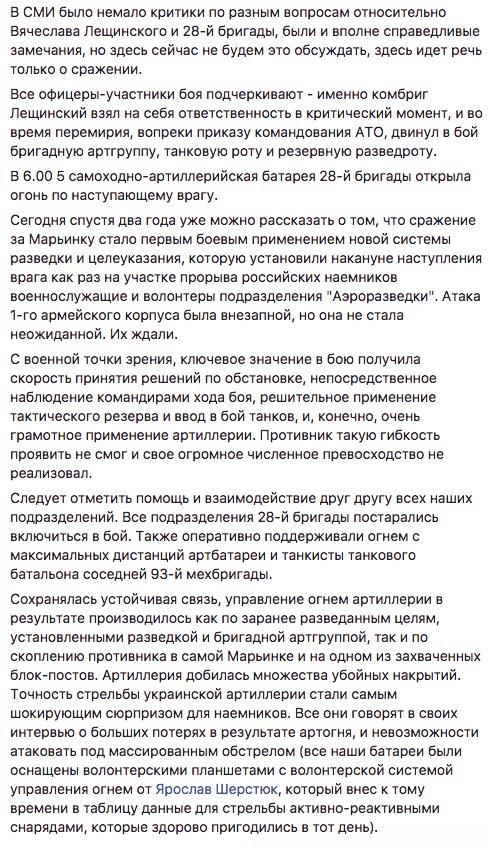 В СМИ было немало критики по разным вопросам относительно Вячеслава Лещинского и 28-й бригады, были и вполне справедливые замечания, но здесь сейчас не будем это обсуждать, здесь идет речь только о сражении.

Все офицеры-участники боя подчеркивают - именно комбриг Лещинский взял на себя ответственность в критический момент, и во время перемирия, вопреки приказу командования АТО, двинул в бой бригадную артгруппу, танковую роту и резервную разведроту.

В 6.00 5 самоходно-артиллерийская батарея 28-й бригады открыла огонь по наступающему врагу.

Сегодня спустя два года уже можно рассказать о том, что сражение за Марьинку стало первым боевым применением новой системы разведки и целеуказания, которую установили накануне наступления врага как раз на участке прорыва российских наемников военнослужащие и волонтеры подразделения "Аэроразведки". Атака 1-го армейского корпуса была внезапной, но она не стала неожиданной. Их ждали.

С военной точки зрения, ключевое значение в бою получила скорость принятия решений по обстановке, непосредственное наблюдение командирами хода боя, решительное применение тактического резерва и ввод в бой танков, и, конечно, очень грамотное применение артиллерии. Противник такую гибкость проявить не смог и свое огромное численное превосходство не реализовал.

Следует отметить помощь и взаимодействие друг другу всех наших подразделений. Все подразделения 28-й бригады постарались включиться в бой. Также оперативно поддерживали огнем с максимальных дистанций артбатареи и танкисты танкового батальона соседней 93-й мехбригады.

Сохранялась устойчивая связь, управление огнем артиллерии в результате производилось как по заранее разведанным целям, установленными разведкой и бригадной артгруппой, так и по скоплению противника в самой Марьинке и на одном из захваченных блок-постов. Артиллерия добилась множества убойных накрытий. Точность стрельбы украинской артиллерии стали самым шокирующим сюрпризом для наемников. Все они говорят в своих интервью о больших потерях в результате артогня, и невозможности атаковать под массированным обстрелом (все наши батареи были оснащены волонтерскими планшетами с волонтерской системой управления огнем от Ярослав Шерстюк, который внес к тому времени в таблицу данные для стрельбы активно-реактивными снарядами, которые здорово пригодились в тот день).